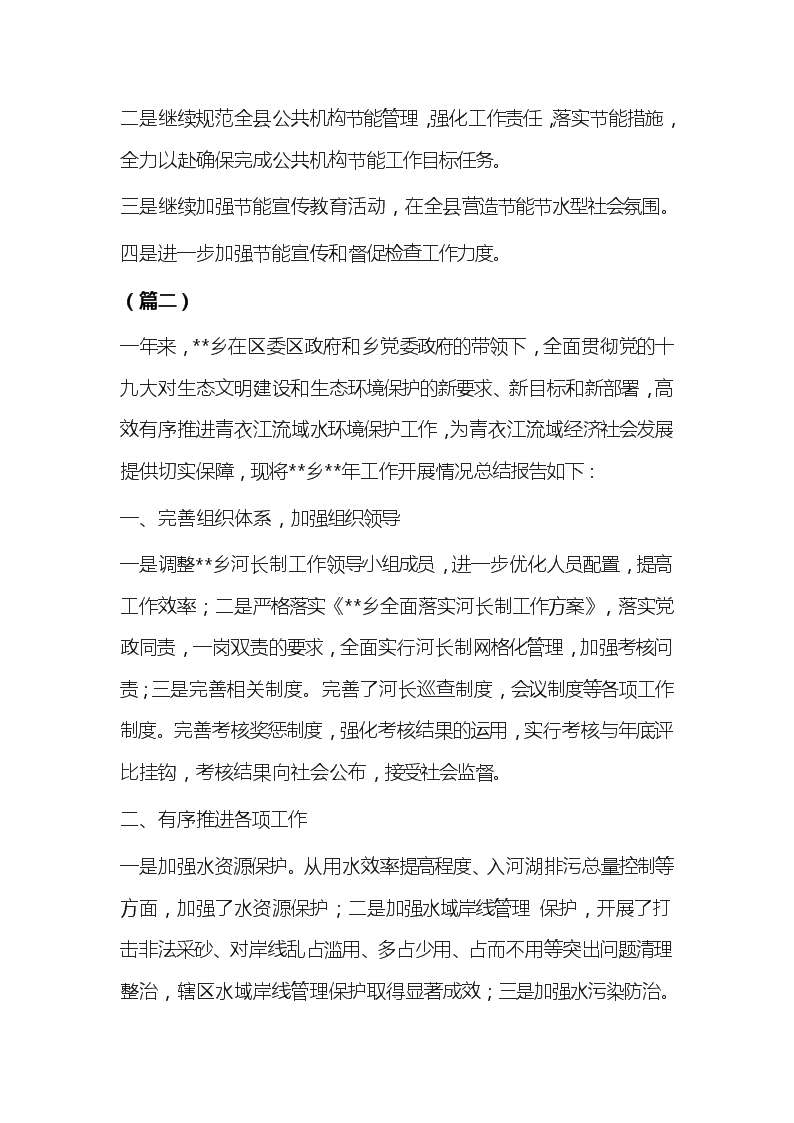 二是继续规范全县公共机构节能管理，强化工作责任，落实节能措施，全力以赴确保完成公共机构节能工作目标任务。

三是继续加强节能宣传教育活动，在全县营造节能节水型社会氛围。

四是进一步加强节能宣传和督促检查工作力度。

（篇二）

一年来，**乡在区委区政府和乡党委政府的带领下，全面贯彻党的十九大对生态文明建设和生态环境保护的新要求、新目标和新部署，高效有序推进青衣江流域水环境保护工作，为青衣江流域经济社会发展提供切实保障，现将**乡**年工作开展情况总结报告如下：

一、完善组织体系，加强组织领导

一是调整**乡河长制工作领导小组成员，进一步优化人员配置，提高工作效率；二是严格落实《**乡全面落实河长制工作方案》，落实党政同责，一岗双责的要求，全面实行河长制网格化管理，加强考核问责；三是完善相关制度。完善了河长巡查制度，会议制度等各项工作制度。完善考核奖惩制度，强化考核结果的运用，实行考核与年底评比挂钩，考核结果向社会公布，接受社会监督。

二、有序推进各项工作

一是加强水资源保护。从用水效率提高程度、入河湖排污总量控制等方面，加强了水资源保护；二是加强水域岸线管理 保护，开展了打击非法采砂、对岸线乱占滥用、多占少用、占而不用等突出问题清理整治，辖区水域岸线管理保护取得显著成效；三是加强水污染防治。